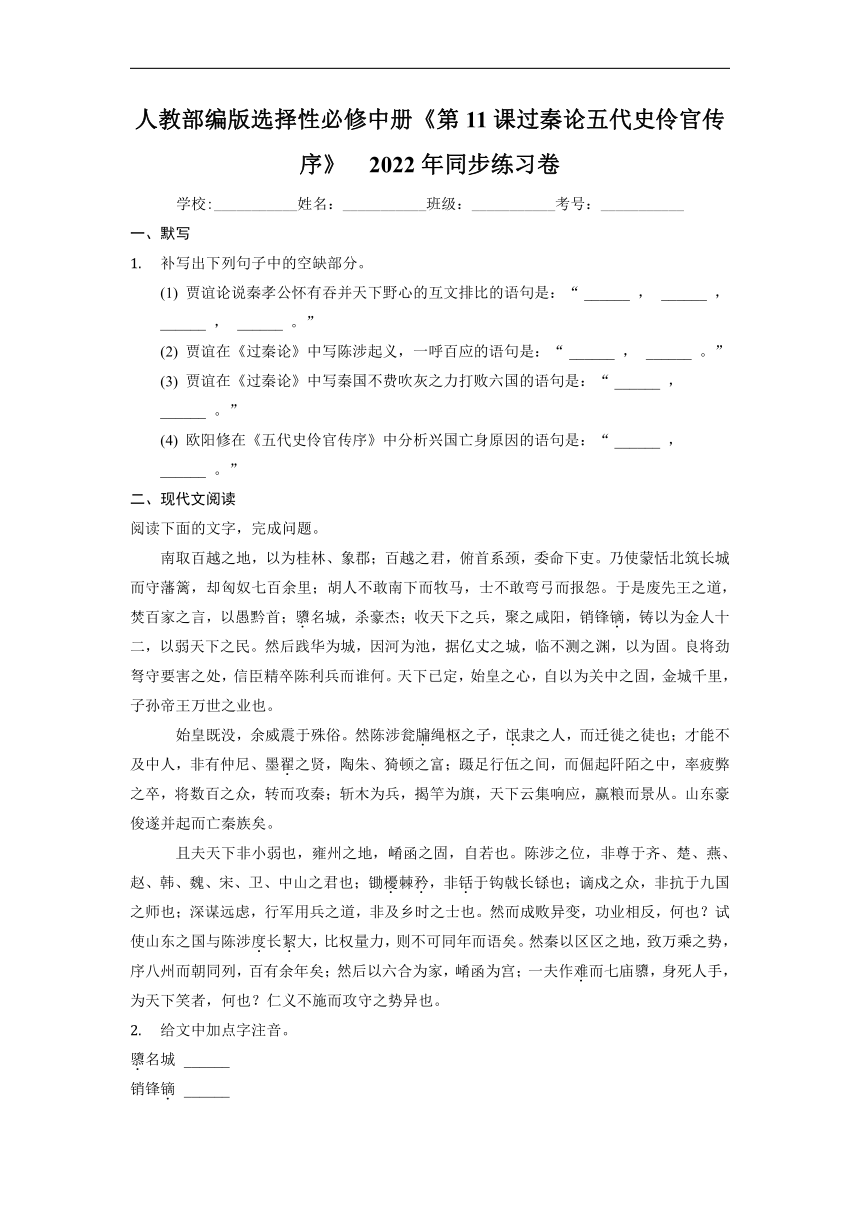 人教部编版选择性必修中册《第 11 课过秦论五代史伶官传序》 2022 年同步练习卷

学校:___________姓名:___________班级:___________考号:___________

一、默写

1. 补写出下列句子中的空缺部分。

(1) 贾谊论说秦孝公怀有吞并天下野心的互文排比的语句是：“ ______ ， ______ ， ______ ， ______ 。”

(2) 贾谊在《过秦论》中写陈涉起义，一呼百应的语句是：“ ______ ， ______ 。”

(3) 贾谊在《过秦论》中写秦国不费吹灰之力打败六国的语句是：“ ______ ， ______ 。”

(4) 欧阳修在《五代史伶官传序》中分析兴国亡身原因的语句是：“ ______ ， ______ 。”

二、现代文阅读

阅读下面的文字，完成问题。

南取百越之地，以为桂林、象郡；百越之君，俯首系颈，委命下吏。乃使蒙恬北筑长城而守藩篱，却匈奴七百余里；胡人不敢南下而牧马，士不敢弯弓而报怨。于是废先王之道，焚百家之言，以愚黔首；隳名城，杀豪杰；收天下之兵，聚之咸阳，销锋镝，铸以为金人十二，以弱天下之民。然后践华为城，因河为池，据亿丈之城，临不测之渊，以为固。良将劲弩守要害之处，信臣精卒陈利兵而谁何。天下已定，始皇之心，自以为关中之固，金城千里，子孙帝王万世之业也。

始皇既没，余威震于殊俗。然陈涉瓮牖绳枢之子，氓隶之人，而迁徙之徒也；才能不及中人，非有仲尼、墨翟之贤，陶朱、猗顿之富；蹑足行伍之间，而倔起阡陌之中，率疲弊之卒，将数百之众，转而攻秦；斩木为兵，揭竿为旗，天下云集响应，赢粮而景从。山东豪俊遂并起而亡秦族矣。

且夫天下非小弱也，雍州之地，崤函之固，自若也。陈涉之位，非尊于齐、楚、燕、赵、韩、魏、宋、卫、中山之君也；锄櫌棘矜，非铦于钩戟长铩也；谪戍之众，非抗于九国之师也；深谋远虑，行军用兵之道，非及乡时之士也。然而成败异变，功业相反，何也？试使山东之国与陈涉度长絜大，比权量力，则不可同年而语矣。然秦以区区之地，致万乘之势，序八州而朝同列，百有余年矣；然后以六合为家，崤函为宫；一夫作难而七庙隳，身死人手，为天下笑者，何也？仁义不施而攻守之势异也。

2. 给文中加点字注音。

隳名城 ______

销锋镝 ______